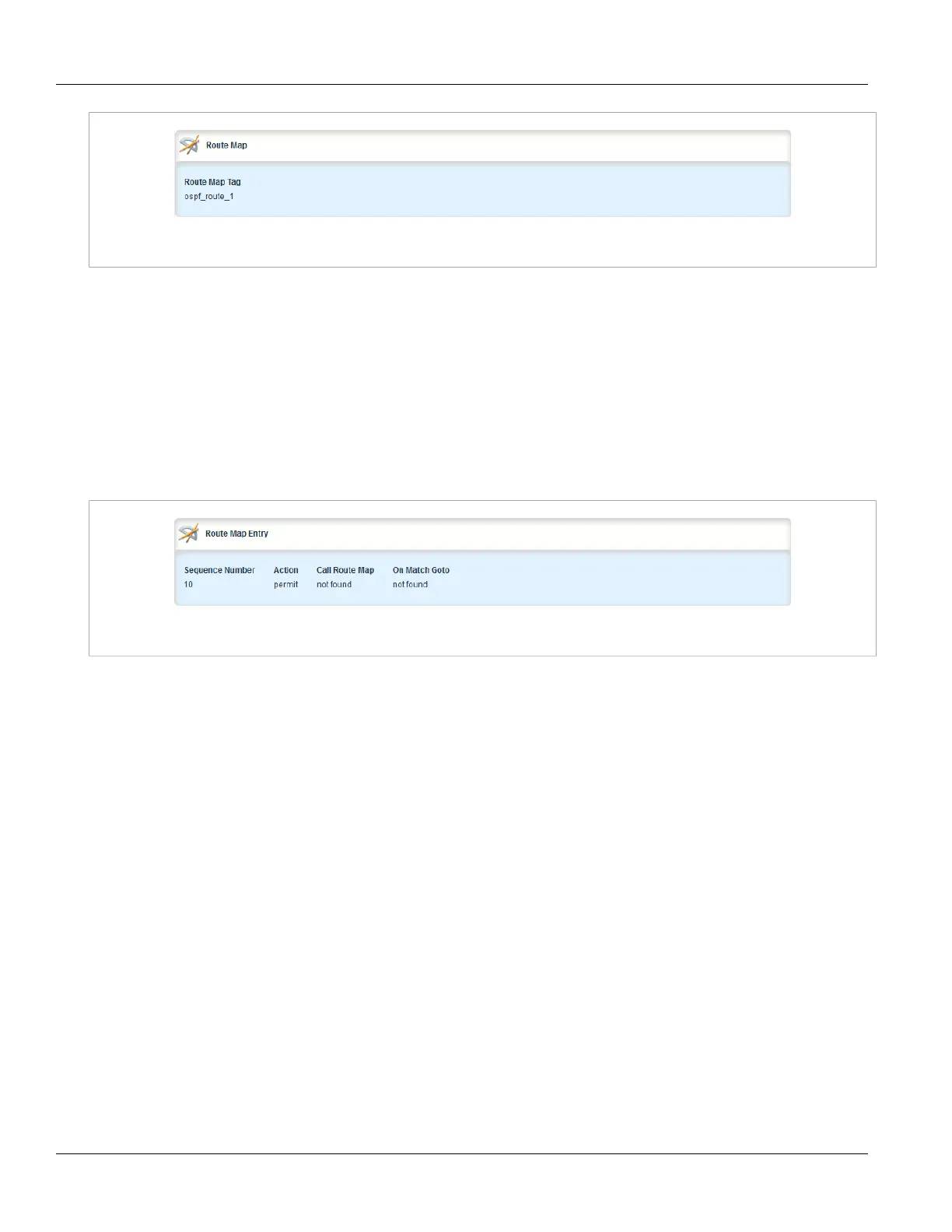 Route Map

Route Map Tag
ospf_route_1

Route Map Entry

| Sequence Number | Action | Call Route Map | On Match Goto |
|---|---|---|---|
| 10 | permit | not found | not found |